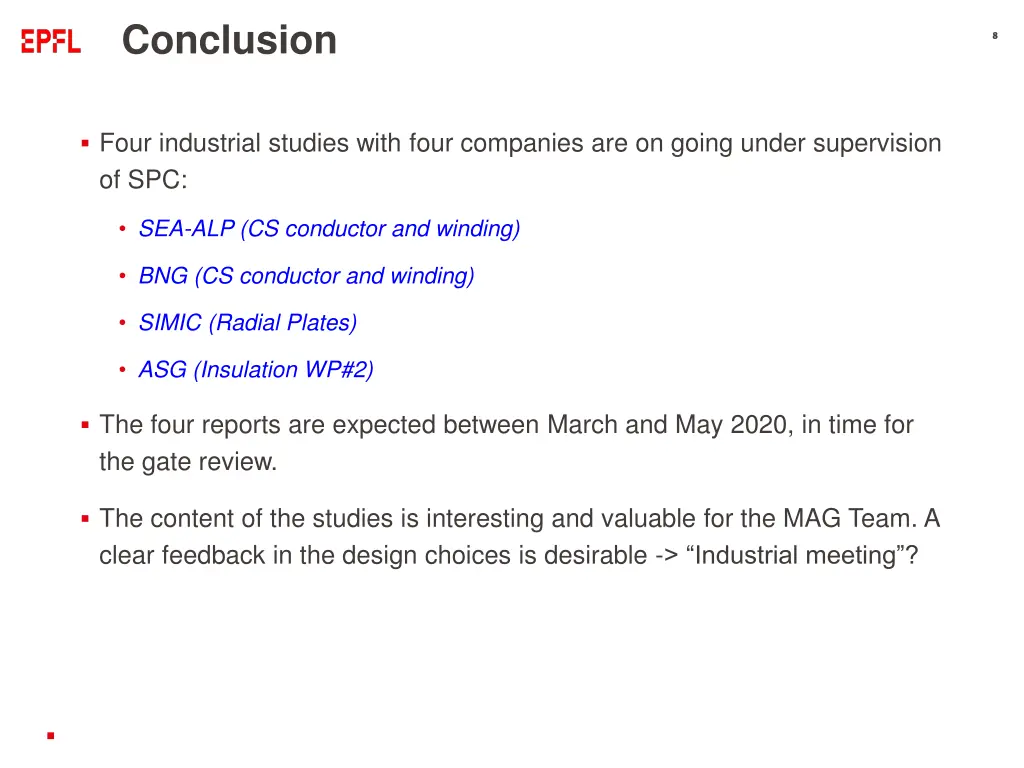 EPFL Conclusion

8

▪ Four industrial studies with four companies are on going under supervision of SPC:

• SEA-ALP (CS conductor and winding)

• BNG (CS conductor and winding)

• SIMIC (Radial Plates)

• ASG (Insulation WP#2)

▪ The four reports are expected between March and May 2020, in time for the gate review.

▪ The content of the studies is interesting and valuable for the MAG Team. A clear feedback in the design choices is desirable -> “Industrial meeting”?